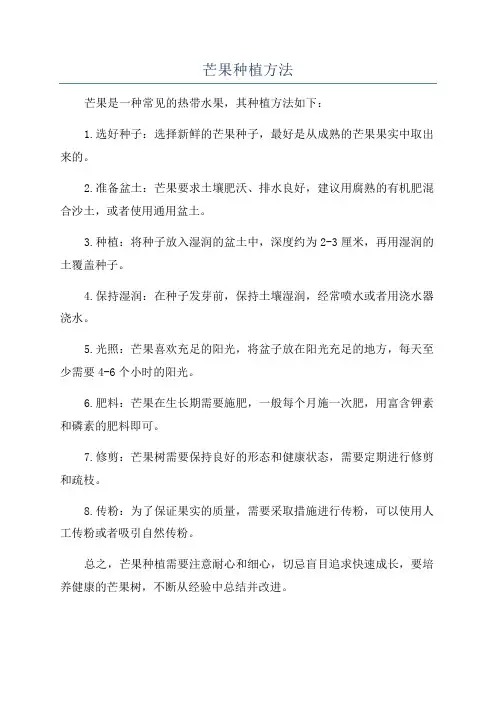 芒果种植方法

芒果是一种常见的热带水果，其种植方法如下：

1.选好种子：选择新鲜的芒果种子，最好是从成熟的芒果果实中取出来的。

2.准备盆土：芒果要求土壤肥沃、排水良好，建议用腐熟的有机肥混合沙土，或者使用通用盆土。

3.种植：将种子放入湿润的盆土中，深度约为2-3厘米，再用湿润的土覆盖种子。

4.保持湿润：在种子发芽前，保持土壤湿润，经常喷水或者用浇水器浇水。

5.光照：芒果喜欢充足的阳光，将盆子放在阳光充足的地方，每天至少需要4-6个小时的阳光。

6.肥料：芒果在生长期需要施肥，一般每个月施一次肥，用富含钾素和磷素的肥料即可。

7.修剪：芒果树需要保持良好的形态和健康状态，需要定期进行修剪和疏枝。

8.传粉：为了保证果实的质量，需要采取措施进行传粉，可以使用人工传粉或者吸引自然传粉。

总之，芒果种植需要注意耐心和细心，切忌盲目追求快速成长，要培养健康的芒果树，不断从经验中总结并改进。